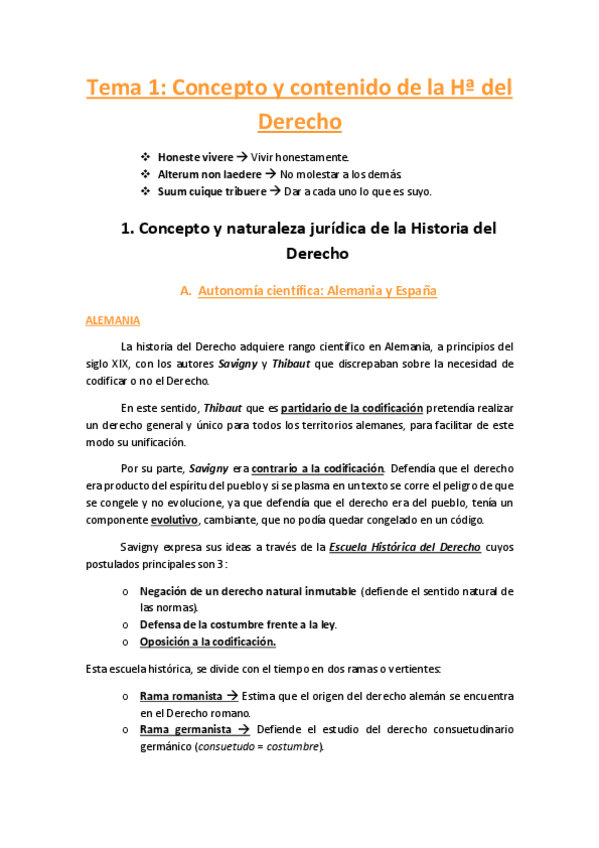 Tema 1: Concepto y contenido de la Hª del Derecho

❖ Honeste vivere → Vivir honestamente.
❖ Alterum non laedere → No molestar a los demás.
❖ Suum cuique tribuere → Dar a cada uno lo que es suyo.

1. Concepto y naturaleza jurídica de la Historia del Derecho

A. Autonomía científica: Alemania y España

ALEMANIA

La historia del Derecho adquiere rango científico en Alemania, a principios del siglo XIX, con los autores Savigny y Thibaut que discrepaban sobre la necesidad de codificar o no el Derecho.

En este sentido, Thibaut que es partidario de la codificación pretendía realizar un derecho general y único para todos los territorios alemanes, para facilitar de este modo su unificación.

Por su parte, Savigny era contrario a la codificación. Defendía que el derecho era producto del espíritu del pueblo y si se plasma en un texto se corre el peligro de que se congele y no evolucione, ya que defendía que el derecho era del pueblo, tenía un componente evolutivo, cambiante, que no podía quedar congelado en un código.

Savigny expresa sus ideas a través de la Escuela Histórica del Derecho cuyos postulados principales son 3:

o Negación de un derecho natural inmutable (defiende el sentido natural de las normas).
o Defensa de la costumbre frente a la ley.
o Oposición a la codificación.

Esta escuela histórica, se divide con el tiempo en dos ramas o vertientes:

o Rama romanista → Estima que el origen del derecho alemán se encuentra en el Derecho romano.
o Rama germanista → Defiende el estudio del derecho consuetudinario germánico (consuetudo = costumbre).